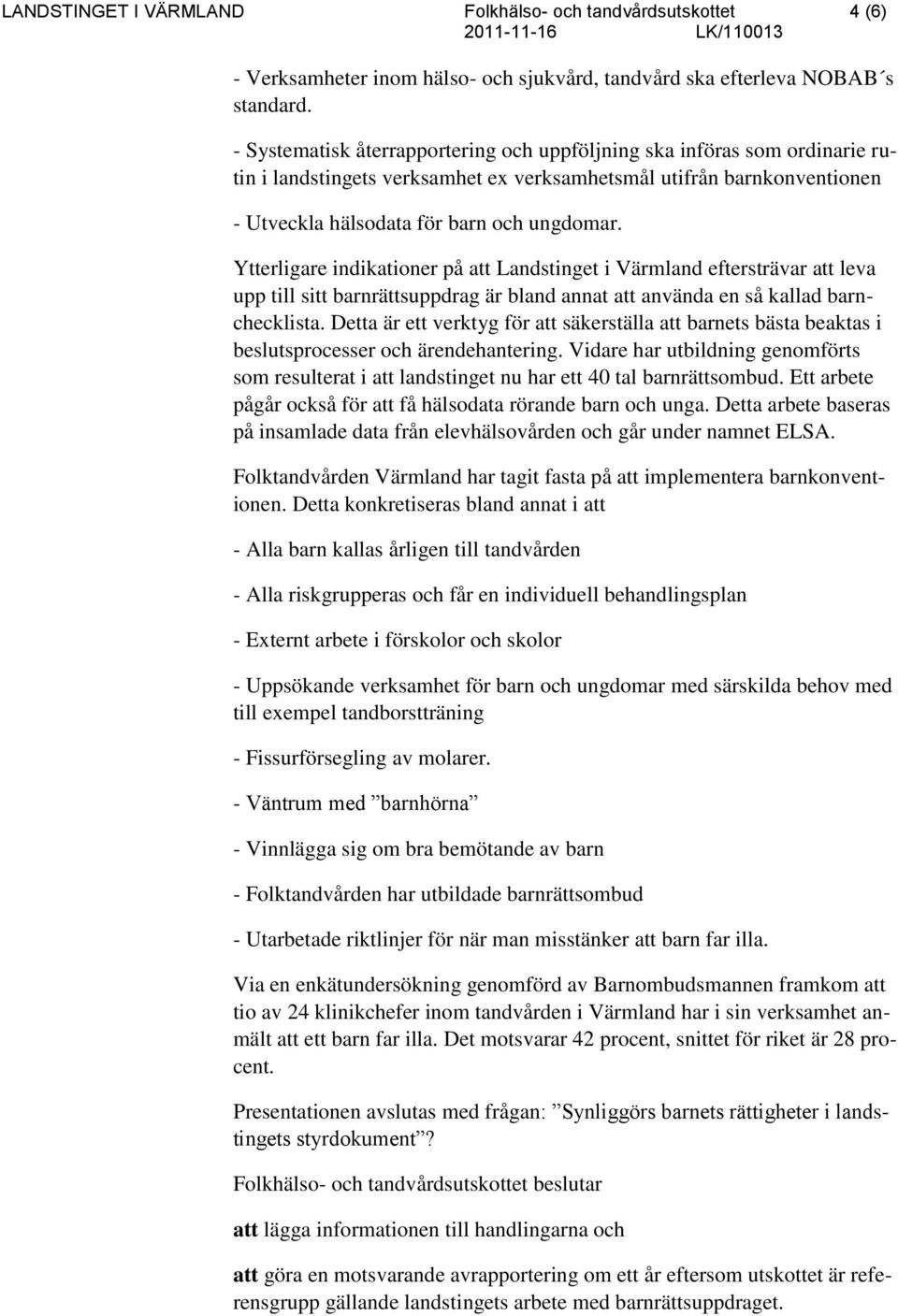 LANDSTINGET I VÄRMLAND Folkhälso- och tandvårdsutskottet 4 (6)
2011-11-16 LK/110013

- Verksamheter inom hälso- och sjukvård, tandvård ska efterleva NOBAB´s standard.

- Systematisk återrapportering och uppföljning ska införas som ordinarie rutin i landstingets verksamhet ex verksamhetsmål utifrån barnkonventionen

- Utveckla hälsodata för barn och ungdomar.

Ytterligare indikationer på att Landstinget i Värmland eftersträvar att leva upp till sitt barnrättsuppdrag är bland annat att använda en så kallad barnchecklista. Detta är ett verktyg för att säkerställa att barnets bästa beaktas i beslutsprocesser och ärendehantering. Vidare har utbildning genomförts som resulterat i att landstinget nu har ett 40 tal barnrättsombud. Ett arbete pågår också för att få hälsodata rörande barn och unga. Detta arbete baseras på insamlade data från elevhälsovården och går under namnet ELSA.

Folktandvården Värmland har tagit fasta på att implementera barnkonventionen. Detta konkretiseras bland annat i att

- Alla barn kallas årligen till tandvården

- Alla riskgrupperas och får en individuell behandlingsplan

- Externt arbete i förskolor och skolor

- Uppsökande verksamhet för barn och ungdomar med särskilda behov med till exempel tandborstträning

- Fissurförsegling av molarer.

- Väntrum med ”barnhörna”

- Vinnlägga sig om bra bemötande av barn

- Folktandvården har utbildade barnrättsombud

- Utarbetade riktlinjer för när man misstänker att barn far illa.

Via en enkätundersökning genomförd av Barnombudsmannen framkom att tio av 24 klinikchefer inom tandvården i Värmland har i sin verksamhet anmält att ett barn far illa. Det motsvarar 42 procent, snittet för riket är 28 procent.

Presentationen avslutas med frågan: ”Synliggörs barnets rättigheter i landstingets styrdokument”?

Folkhälso- och tandvårdsutskottet beslutar

att lägga informationen till handlingarna och

att göra en motsvarande avrapportering om ett år eftersom utskottet är referensgrupp gällande landstingets arbete med barnrättsuppdraget.